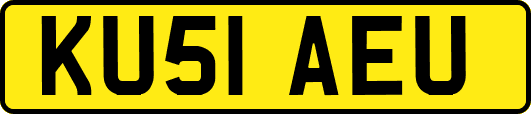 KU51 AEU